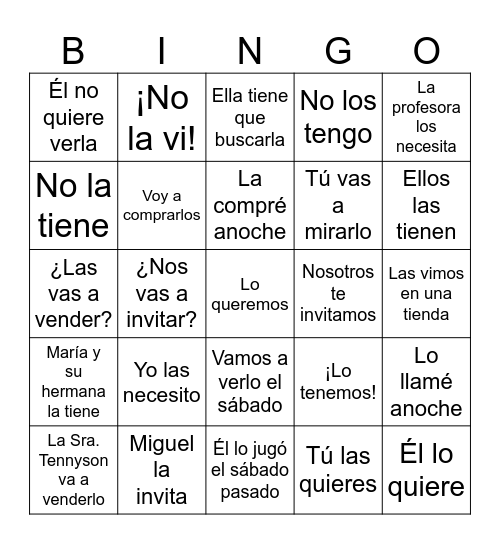 | B | I | N | G | O |
|---|---|---|---|---|
| Él no quiere verla | ¡No la vi! | Ella tiene que buscarla | No los tengo | La profesora los necesita |
| No la tiene | Voy a comprarlos | La compré anoche | Tú vas a mirarlo | Ellos las tienen |
| ¿Las vas a vender? | ¿Nos vas a invitar? | Lo queremos | Nosotros te invitamos | Las vimos en una tienda |
| María y su hermana la tiene | Yo las necesito | Vamos a verlo el sábado | ¡Lo tenemos! | Lo llamé anoche |
| La Sra. Tennyson va a venderlo | Miguel la invita | Él lo jugó el sábado pasado | Tú las quieres | Él lo quiere |